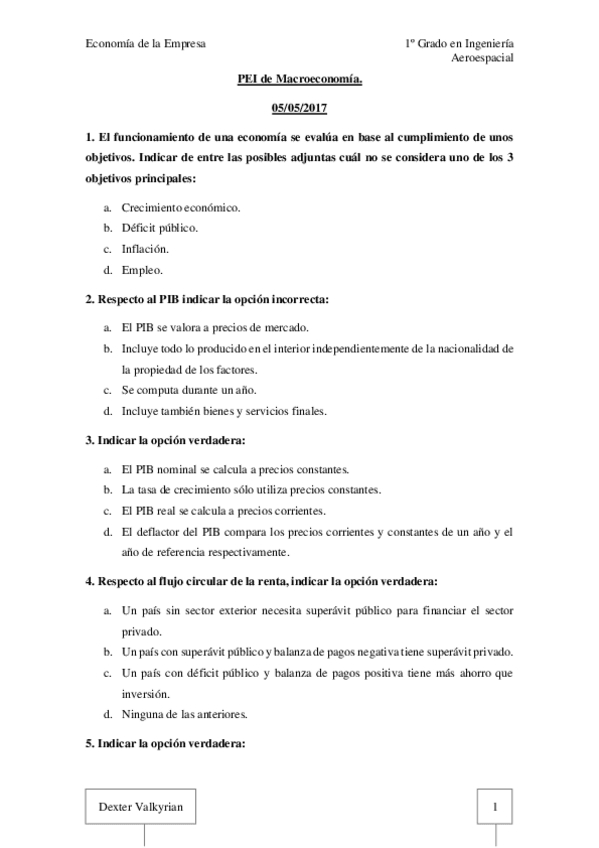 Economía de la Empresa

1º Grado en Ingeniería Aeroespacial

PEI de Macroeconomía.

05/05/2017

1. El funcionamiento de una economía se evalúa en base al cumplimiento de unos objetivos. Indicar de entre las posibles adjuntas cuál no se considera uno de los 3 objetivos principales:

a. Crecimiento económico.
b. Déficit público.
c. Inflación.
d. Empleo.

2. Respecto al PIB indicar la opción incorrecta:

a. El PIB se valora a precios de mercado.
b. Incluye todo lo producido en el interior independientemente de la nacionalidad de la propiedad de los factores.
c. Se computa durante un año.
d. Incluye también bienes y servicios finales.

3. Indicar la opción verdadera:

a. El PIB nominal se calcula a precios constantes.
b. La tasa de crecimiento sólo utiliza precios constantes.
c. El PIB real se calcula a precios corrientes.
d. El deflactor del PIB compara los precios corrientes y constantes de un año y el año de referencia respectivamente.

4. Respecto al flujo circular de la renta, indicar la opción verdadera:

a. Un país sin sector exterior necesita superávit público para financiar el sector privado.
b. Un país con superávit público y balanza de pagos negativa tiene superávit privado.
c. Un país con déficit público y balanza de pagos positiva tiene más ahorro que inversión.
d. Ninguna de las anteriores.

5. Indicar la opción verdadera:

Dexter Valkyrian

1